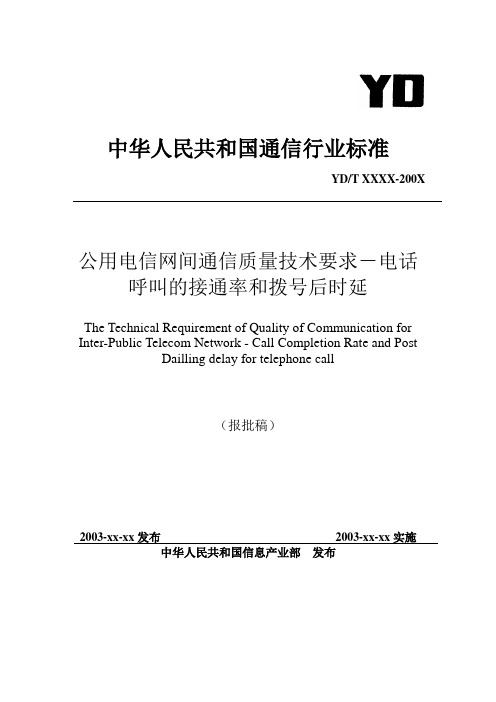 YD

中华人民共和国通信行业标准

YD/T XXXX-200X

公用电信网间通信质量技术要求－电话呼叫的接通率和拨号后时延

The Technical Requirement of Quality of Communication for Inter-Public Telecom Network - Call Completion Rate and Post Dailling delay for telephone call

（报批稿）

2003-xx-xx 发布　　2003-xx-xx 实施

中华人民共和国信息产业部　发布